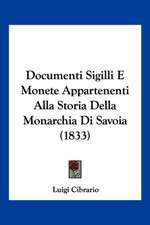 Documenti Sigilli E Monete Appartenenti Alla Storia Della Monarchia Di Savoia (1833)

Luigi Cibrario